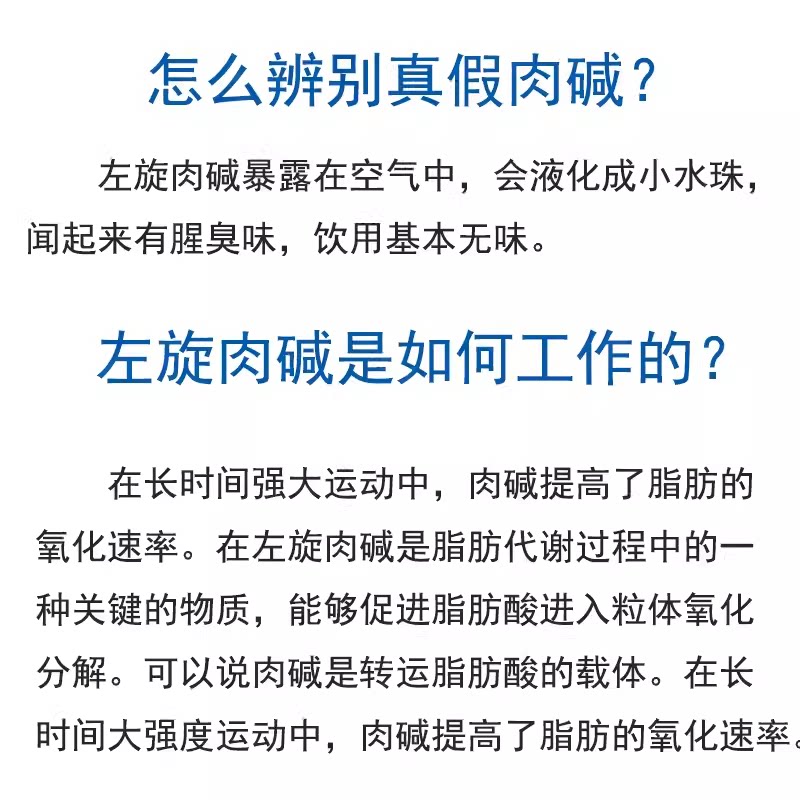 怎么辨别真假肉碱？

左旋肉碱暴露在空气中，会液化成小水珠，闻起来有腥臭味，饮用基本无味。

左旋肉碱是如何工作的？

在长时间强大运动中，肉碱提高了脂肪的氧化速率。在左旋肉碱是脂肪代谢过程中的一种关键的物质，能够促进脂肪酸进入粒体氧化分解。可以说肉碱是转运脂肪酸的载体。在长时间大强度运动中，肉碱提高了脂肪的氧化速率。